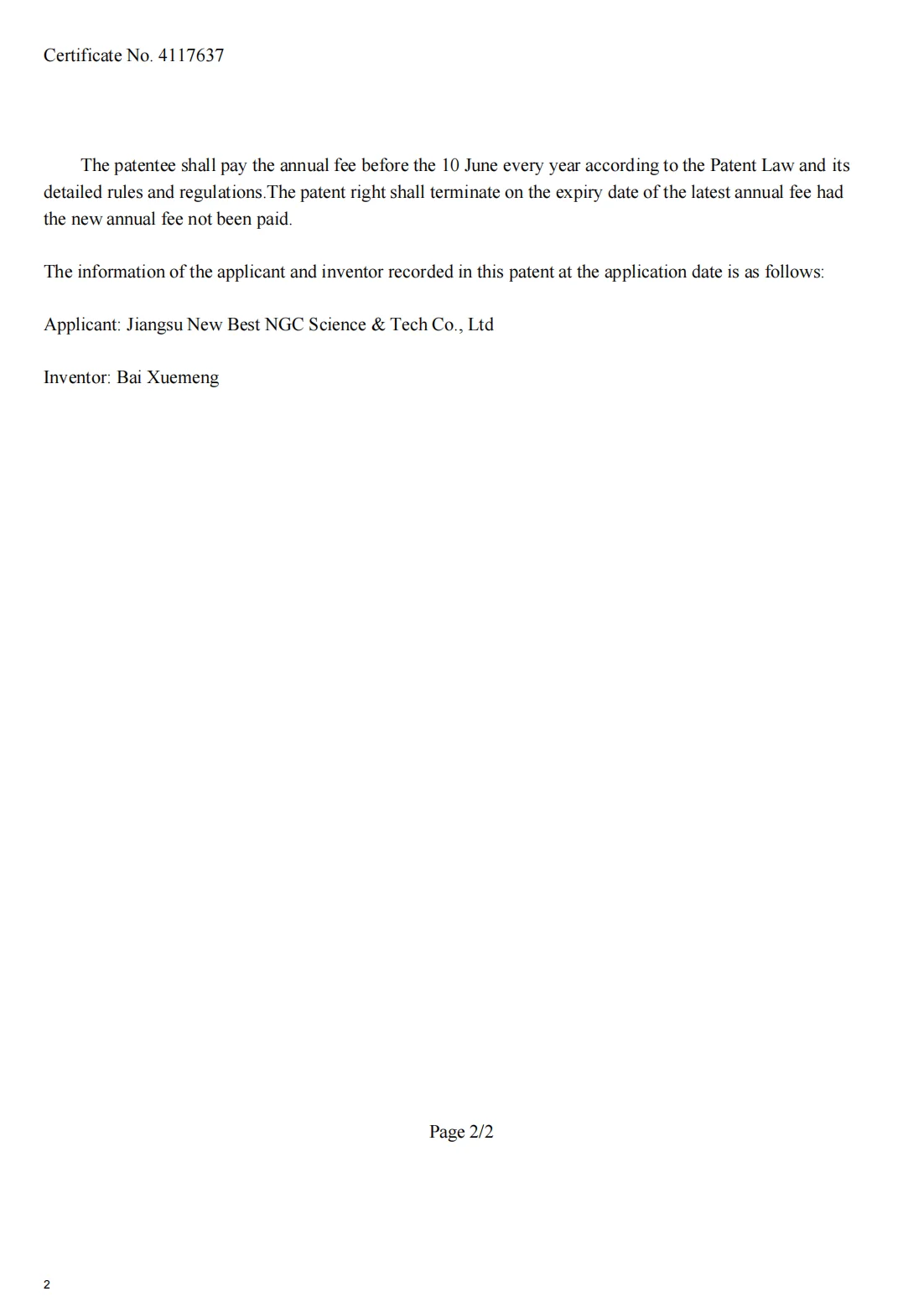 Certificate No. 4117637

The patentee shall pay the annual fee before the 10 June every year according to the Patent Law and its detailed rules and regulations.The patent right shall terminate on the expiry date of the latest annual fee had the new annual fee not been paid.

The information of the applicant and inventor recorded in this patent at the application date is as follows:

Applicant: Jiangsu New Best NGC Science & Tech Co., Ltd

Inventor: Bai Xuemeng

Page 2/2

2